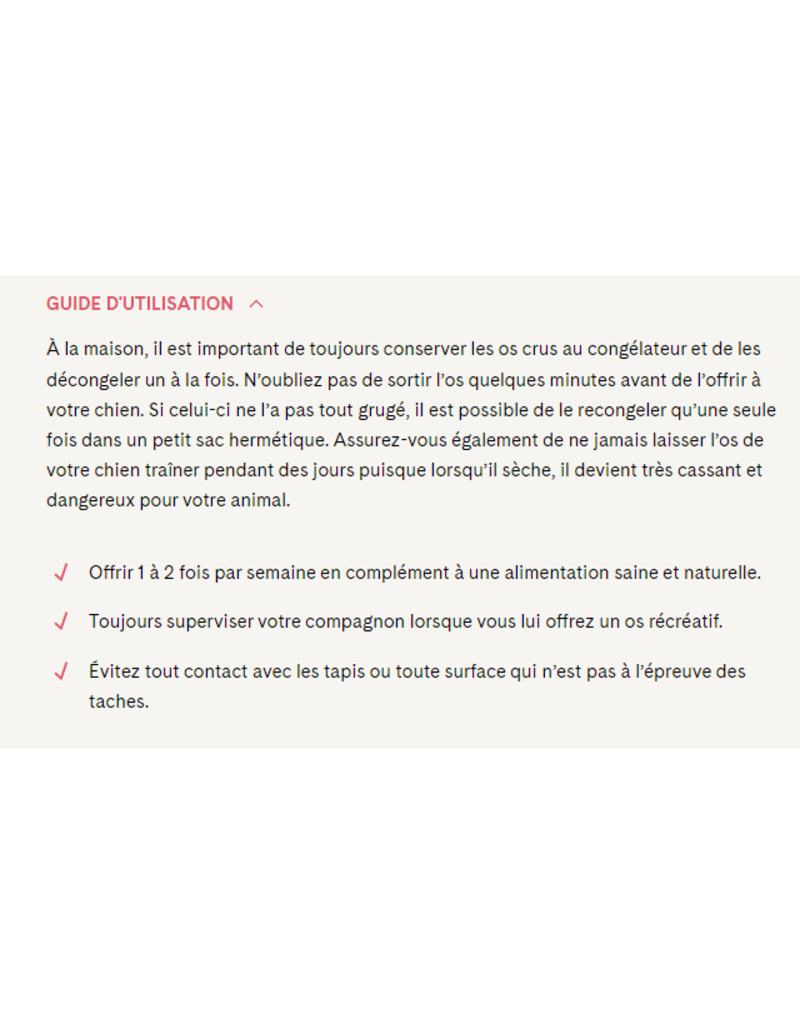 GUIDE D'UTILISATION

À la maison, il est important de toujours conserver les os crus au congélateur et de les décongeler un à la fois. N'oubliez pas de sortir l'os quelques minutes avant de l'offrir à votre chien. Si celui-ci ne l'a pas tout grugé, il est possible de le recongeler qu'une seule fois dans un petit sac hermétique. Assurez-vous également de ne jamais laisser l'os de votre chien traîner pendant des jours puisque lorsqu'il sèche, il devient très cassant et dangereux pour votre animal.

Offrir 1 à 2 fois par semaine en complément à une alimentation saine et naturelle.

Toujours superviser votre compagnon lorsque vous lui offrez un os récréatif.

Évitez tout contact avec les tapis ou toute surface qui n'est pas à l'épreuve des taches.